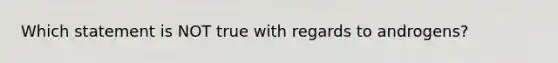 Which statement is NOT true with regards to androgens?